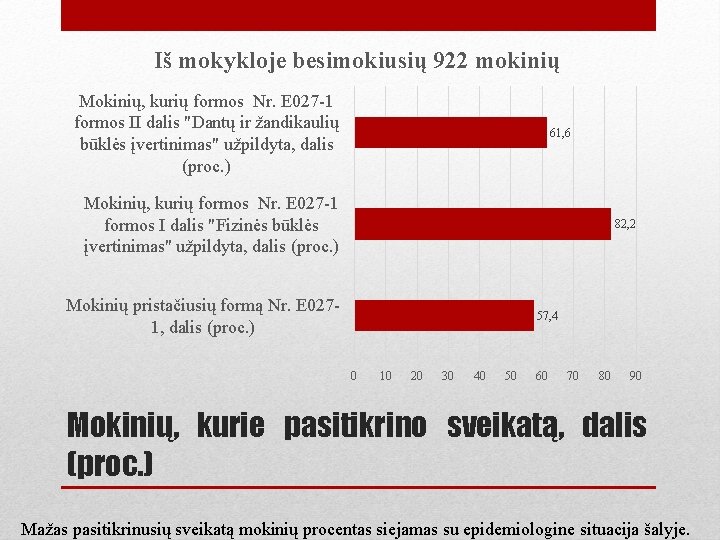 Iš mokykloje besimokiusių 922 mokinių

Mokinių, kurių formos Nr. E027-1 formos II dalis "Dantų ir žandikaulių būklės įvertinimas" užpildyta, dalis (proc.)

61,6

Mokinių, kurių formos Nr. E027-1 formos I dalis "Fizinės būklės įvertinimas" užpildyta, dalis (proc.)

82,2

Mokinių pristačiusių formą Nr. E027-1, dalis (proc.)

57,4

0 10 20 30 40 50 60 70 80 90

Mokinių, kurie pasitikrino sveikatą, dalis (proc.)

Mažas pasitikrinusių sveikatą mokinių procentas siejamas su epidemiologine situacija šalyje.